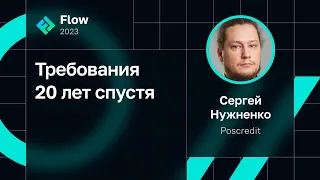 Flow
2023

Требования 20 лет спустя

Сергей Нужненко
Poscredit